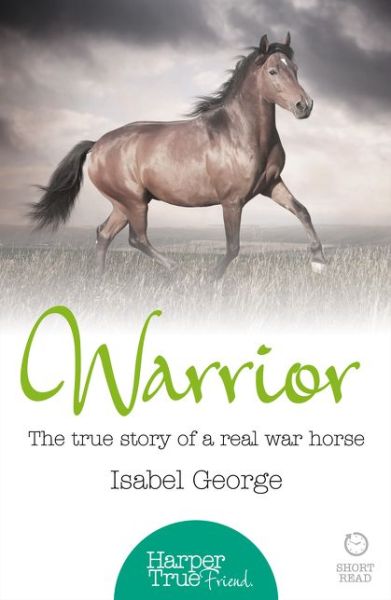 Warrior

The true story of a real war horse

Isabel George

Harper True Friend.

SHORT READ